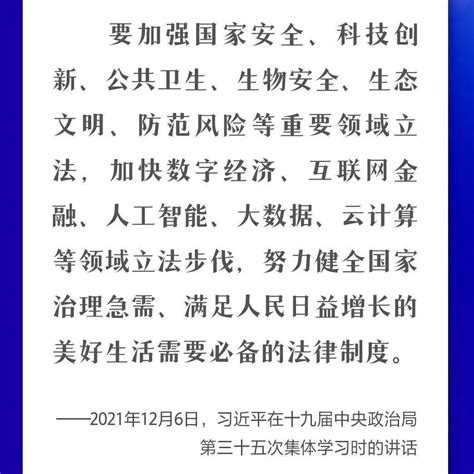 要加强国家安全、科技创新、公共卫生、生物安全、生态文明、防范风险等重要领域立法，加快数字经济、互联网金融、人工智能、大数据、云计算等领域立法步伐，努力健全国家治理急需、满足人民日益增长的美好生活需要必备的法律制度。

——2021年12月6日，习近平在十九届中央政治局第三十五次集体学习时的讲话